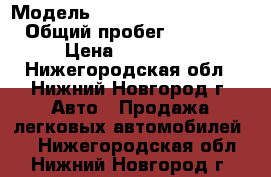 Модель
Общий пробег
Цена
Нижегородская обл
Нижний Новгород г
Авто   Продажа легковых автомобилей
Нижегородская обл
Нижний Новгород г